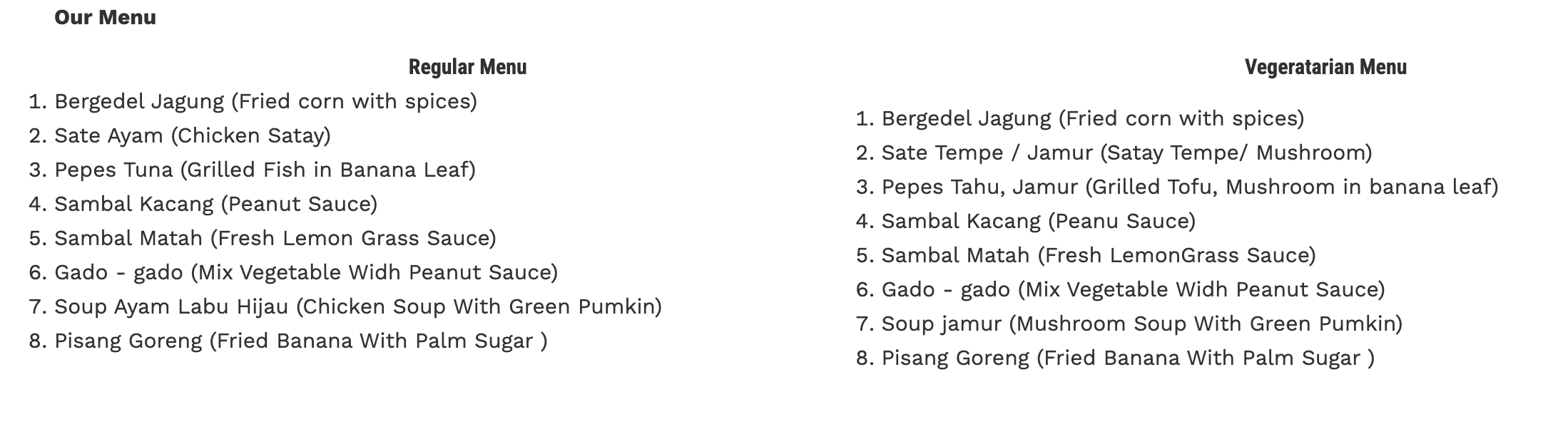 Our Menu

Regular Menu

1. Bergedel Jagung (Fried corn with spices)
2. Sate Ayam (Chicken Satay)
3. Pepes Tuna (Grilled Fish in Banana Leaf)
4. Sambal Kacang (Peanut Sauce)
5. Sambal Matah (Fresh Lemon Grass Sauce)
6. Gado - gado (Mix Vegetable Widh Peanut Sauce)
7. Soup Ayam Labu Hijau (Chicken Soup With Green Pumkin)
8. Pisang Goreng (Fried Banana With Palm Sugar )

Vegeratarian Menu

1. Bergedel Jagung (Fried corn with spices)
2. Sate Tempe / Jamur (Satay Tempe/ Mushroom)
3. Pepes Tahu, Jamur (Grilled Tofu, Mushroom in banana leaf)
4. Sambal Kacang (Peanu Sauce)
5. Sambal Matah (Fresh LemonGrass Sauce)
6. Gado - gado (Mix Vegetable Widh Peanut Sauce)
7. Soup jamur (Mushroom Soup With Green Pumkin)
8. Pisang Goreng (Fried Banana With Palm Sugar )